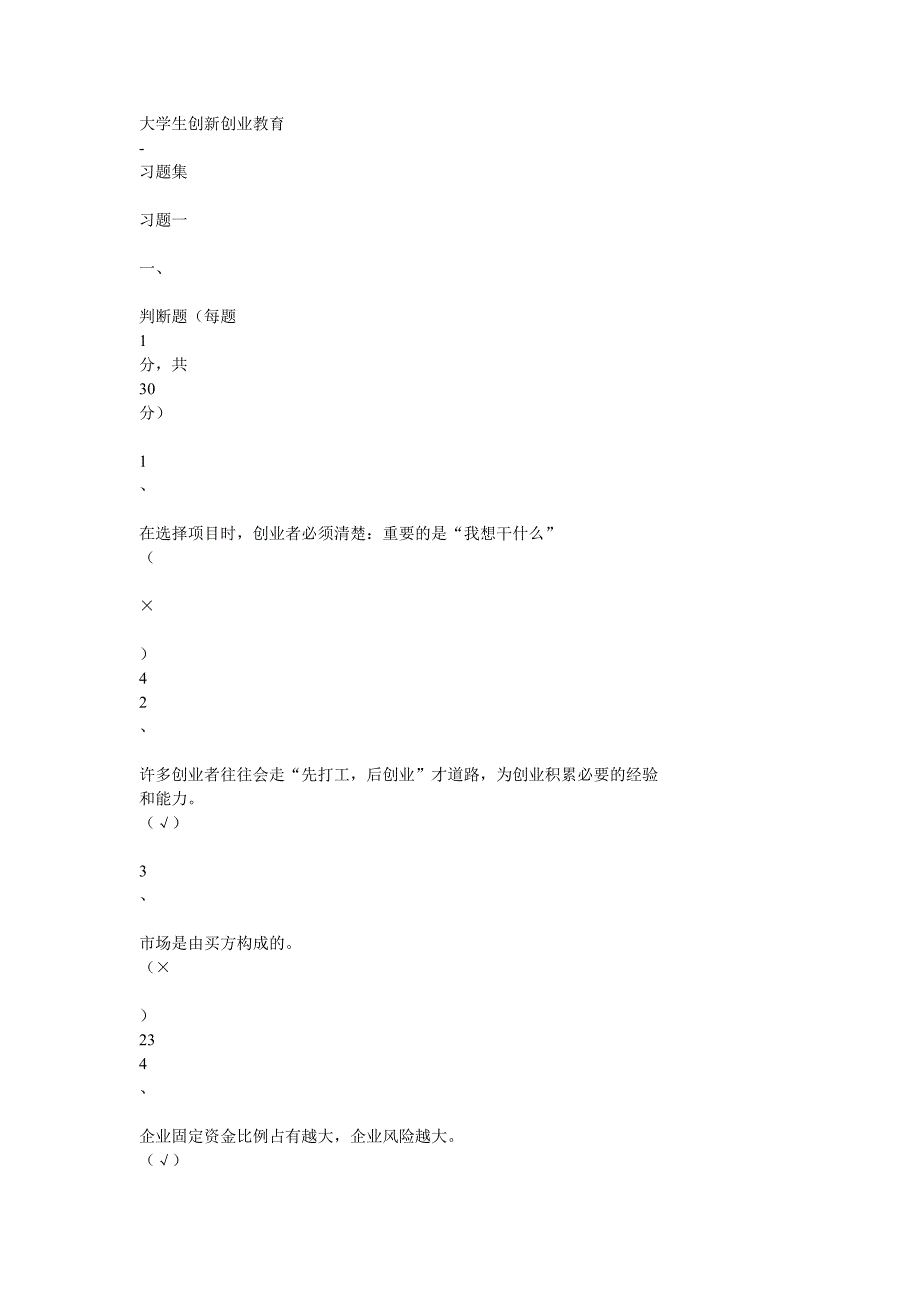 大学生创新创业教育
-
习题集

习题一

一、

判断题（每题
1
分，共
30
分）

1
、

在选择项目时，创业者必须清楚：重要的是“我想干什么”
（

×

）
4
2
、

许多创业者往往会走“先打工，后创业”才道路，为创业积累必要的经验和能力。
（√）

3
、

市场是由买方构成的。
（×

）
23
4
、

企业固定资金比例占有越大，企业风险越大。
（√）